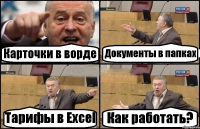 Карточки в ворде

Документы в папках

Тарифы в Excel

Как работать?